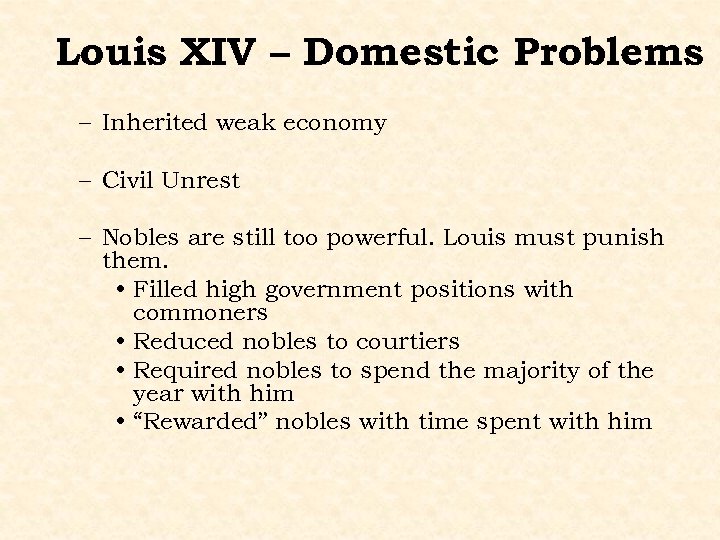 Louis XIV – Domestic Problems

– Inherited weak economy

– Civil Unrest

– Nobles are still too powerful. Louis must punish them.
• Filled high government positions with commoners
• Reduced nobles to courtiers
• Required nobles to spend the majority of the year with him
• “Rewarded” nobles with time spent with him